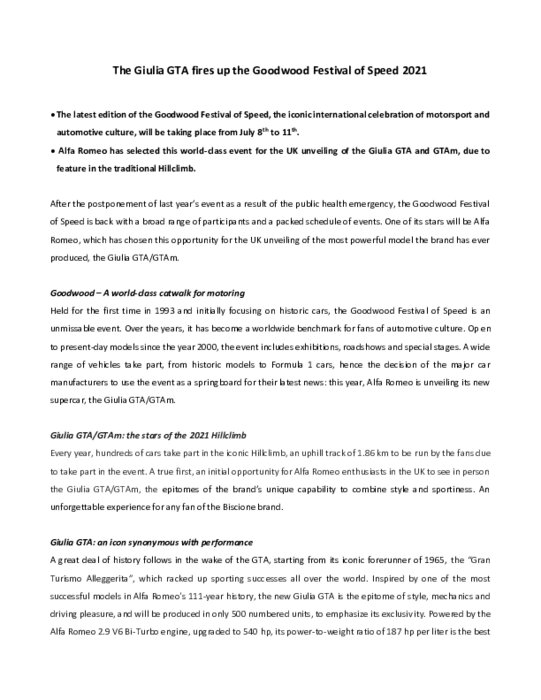 The Giulia GTA fires up the Goodwood Festival of Speed 2021

• The latest edition of the Goodwood Festival of Speed, the iconic international celebration of motorsport and automotive culture, will be taking place from July 8$^{th}$ to 11$^{th}$.
• Alfa Romeo has selected this world-class event for the UK unveiling of the Giulia GTA and GTAm, due to feature in the traditional Hillclimb.

After the postponement of last year's event as a result of the public health emergency, the Goodwood Festival of Speed is back with a broad range of participants and a packed schedule of events. One of its stars will be Alfa Romeo, which has chosen this opportunity for the UK unveiling of the most powerful model the brand has ever produced, the Giulia GTA/GTAm.

Goodwood – A world-class catwalk for motoring
Held for the first time in 1993 and initially focusing on historic cars, the Goodwood Festival of Speed is an unmissable event. Over the years, it has become a worldwide benchmark for fans of automotive culture. Open to present-day models since the year 2000, the event includes exhibitions, roadshows and special stages. A wide range of vehicles take part, from historic models to Formula 1 cars, hence the decision of the major car manufacturers to use the event as a springboard for their latest news: this year, Alfa Romeo is unveiling its new supercar, the Giulia GTA/GTAm.

Giulia GTA/GTAm: the stars of the 2021 Hillclimb
Every year, hundreds of cars take part in the iconic Hillclimb, an uphill track of 1.86 km to be run by the fans due to take part in the event. A true first, an initial opportunity for Alfa Romeo enthusiasts in the UK to see in person the Giulia GTA/GTAm, the epitomes of the brand's unique capability to combine style and sportiness. An unforgettable experience for any fan of the Biscione brand.

Giulia GTA: an icon synonymous with performance
A great deal of history follows in the wake of the GTA, starting from its iconic forerunner of 1965, the "Gran Turismo Alleggerita", which racked up sporting successes all over the world. Inspired by one of the most successful models in Alfa Romeo's 111-year history, the new Giulia GTA is the epitome of style, mechanics and driving pleasure, and will be produced in only 500 numbered units, to emphasize its exclusivity. Powered by the Alfa Romeo 2.9 V6 Bi-Turbo engine, upgraded to 540 hp, its power-to-weight ratio of 187 hp per liter is the best